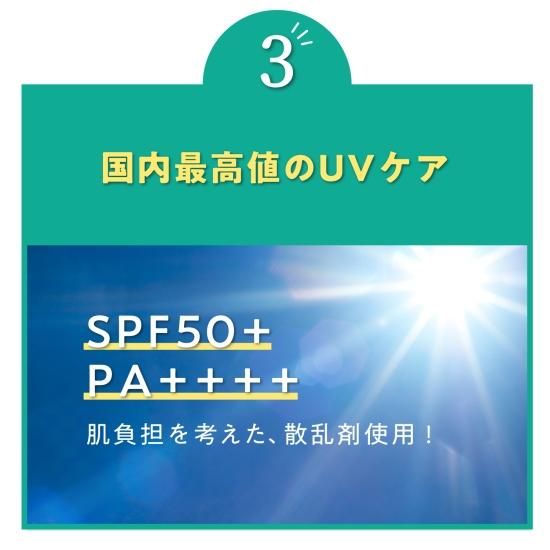 3

国内最高値のUVケア

SPF50+
PA++++

肌負担を考えた、散乱剤使用！